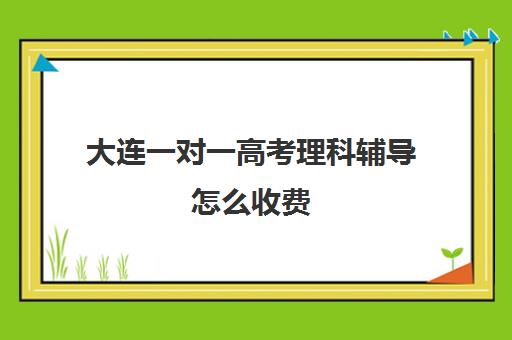 大连一对一高考理科辅导怎么收费